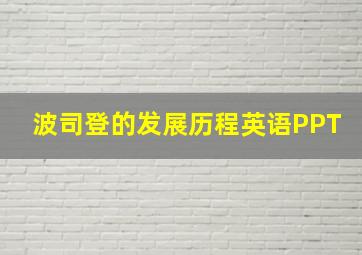 波司登的发展历程英语PPT